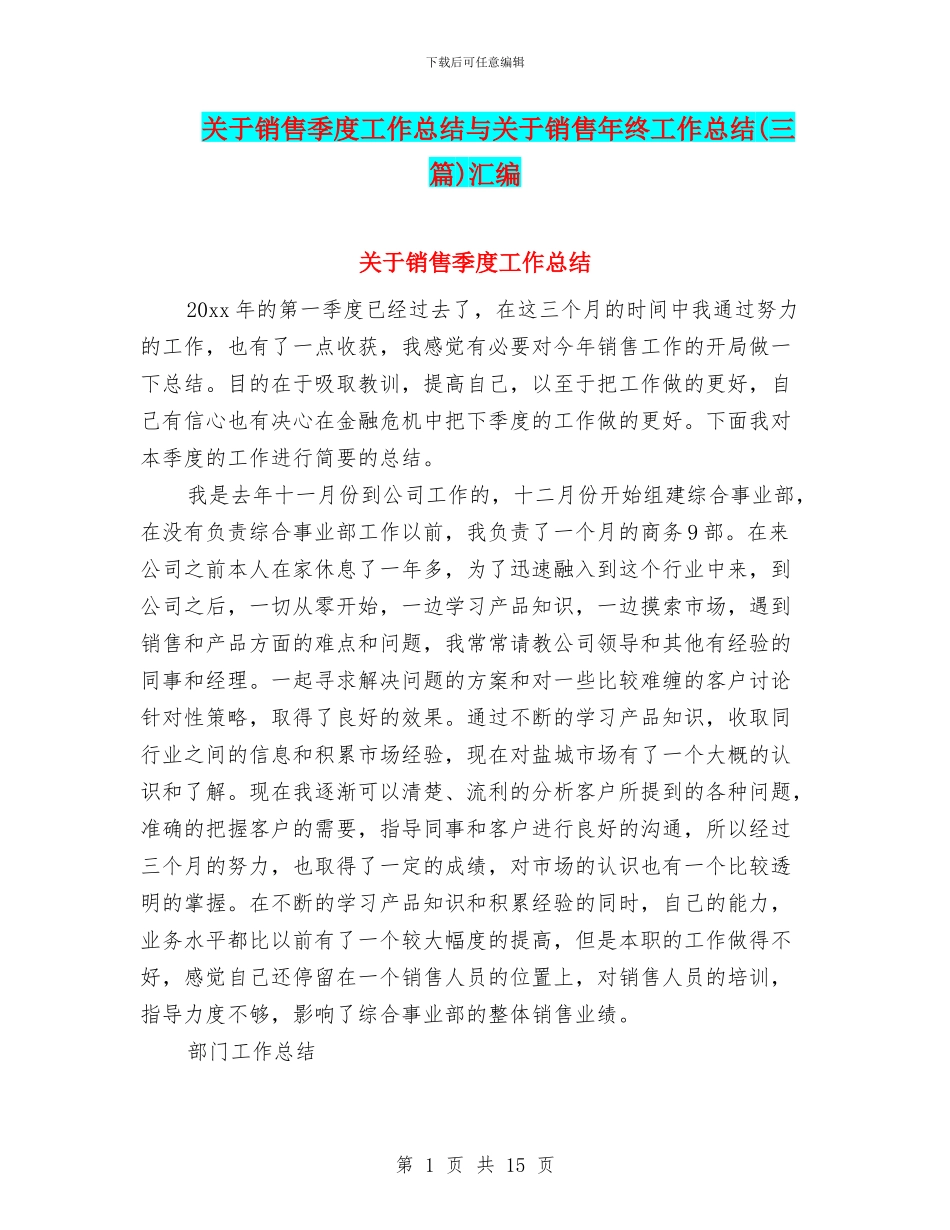 下载后可任意编辑

关于销售季度工作总结与关于销售年终工作总结(三篇)汇编

关于销售季度工作总结

20xx 年的第一季度已经过去了，在这三个月的时间中我通过努力的工作，也有了一点收获，我感觉有必要对今年销售工作的开局做一下总结。目的在于吸取教训，提高自己，以至于把工作做的更好，自己有信心也有决心在金融危机中把下季度的工作做的更好。下面我对本季度的工作进行简要的总结。

我是去年十一月份到公司工作的，十二月份开始组建综合事业部，在没有负责综合事业部工作以前，我负责了一个月的商务 9 部。在来公司之前本人在家休息了一年多，为了迅速融入到这个行业中来，到公司之后，一切从零开始，一边学习产品知识，一边摸索市场，遇到销售和产品方面的难点和问题，我常常请教公司领导和其他有经验的同事和经理。一起寻求解决问题的方案和对一些比较难缠的客户讨论针对性策略，取得了良好的效果。通过不断的学习产品知识，收取同行业之间的信息和积累市场经验，现在对盐城市场有了一个大概的认识和了解。现在我逐渐可以清楚、流利的分析客户所提到的各种问题，准确的把握客户的需要，指导同事和客户进行良好的沟通，所以经过三个月的努力，也取得了一定的成绩，对市场的认识也有一个比较透明的掌握。在不断的学习产品知识和积累经验的同时，自己的能力，业务水平都比以前有了一个较大幅度的提高，但是本职的工作做得不好，感觉自己还停留在一个销售人员的位置上，对销售人员的培训，指导力度不够，影响了综合事业部的整体销售业绩。

部门工作总结

第 1 页 共 15 页